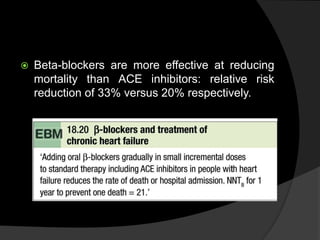 Beta-blockers are more effective at reducing mortality than ACE inhibitors: relative risk reduction of 33% versus 20% respectively.

EBM 18.20 β-blockers and treatment of chronic heart failure

'Adding oral β-blockers gradually in small incremental doses to standard therapy including ACE inhibitors in people with heart failure reduces the rate of death or hospital admission. $NNT_B$ for 1 year to prevent one death = 21.'